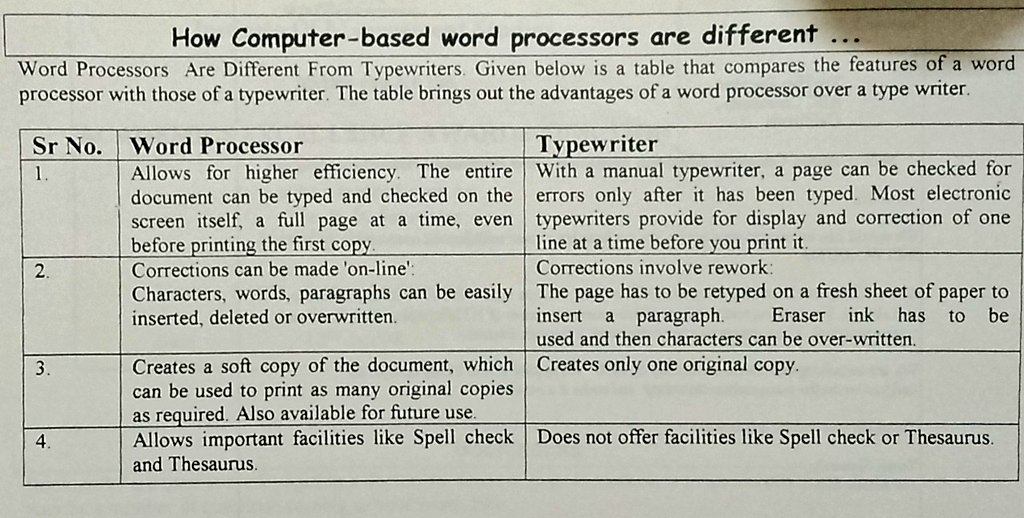 How Computer-based word processors are different ...

Word Processors Are Different From Typewriters. Given below is a table that compares the features of a word processor with those of a typewriter. The table brings out the advantages of a word processor over a type writer.

| Sr No. | Word Processor | Typewriter |
|---|---|---|
| 1. | Allows for higher efficiency. The entire document can be typed and checked on the screen itself, a full page at a time, even before printing the first copy. | With a manual typewriter, a page can be checked for errors only after it has been typed. Most electronic typewriters provide for display and correction of one line at a time before you print it. |
| 2. | Corrections can be made 'on-line': Characters, words, paragraphs can be easily inserted, deleted or overwritten. | Corrections involve rework: The page has to be retyped on a fresh sheet of paper to insert a paragraph. Eraser ink has to be used and then characters can be over-written. |
| 3. | Creates a soft copy of the document, which can be used to print as many original copies as required. Also available for future use. | Creates only one original copy. |
| 4. | Allows important facilities like Spell check and Thesaurus. | Does not offer facilities like Spell check or Thesaurus. |